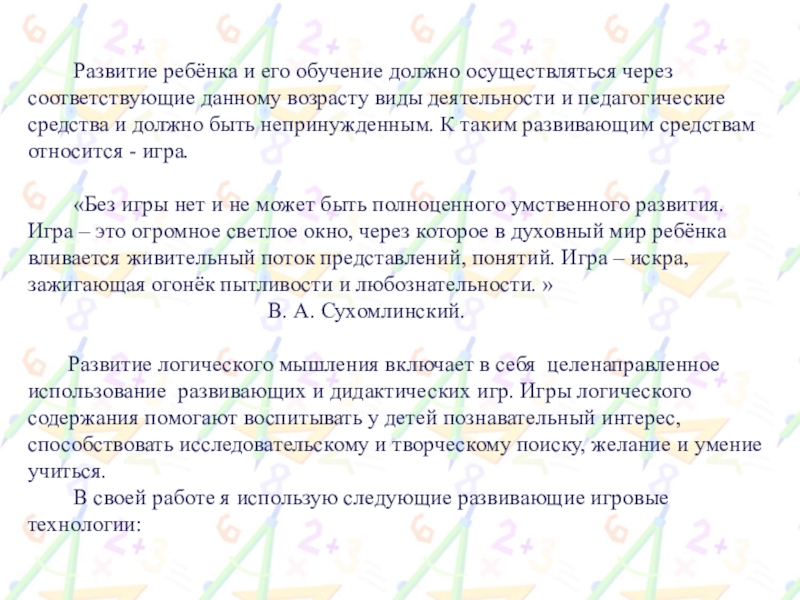 Развитие ребёнка и его обучение должно осуществляться через соответствующие данному возрасту виды деятельности и педагогические средства и должно быть непринужденным. К таким развивающим средствам относится - игра.

«Без игры нет и не может быть полноценного умственного развития. Игра – это огромное светлое окно, через которое в духовный мир ребёнка вливается живительный поток представлений, понятий. Игра – искра, зажигающая огонёк пытливости и любознательности. »

В. А. Сухомлинский.

Развитие логического мышления включает в себя целенаправленное использование развивающих и дидактических игр. Игры логического содержания помогают воспитывать у детей познавательный интерес, способствовать исследовательскому и творческому поиску, желание и умение учиться.

В своей работе я использую следующие развивающие игровые технологии: